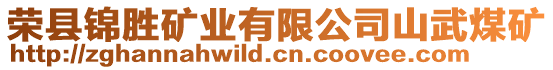 荣县锦胜矿业有限公司山武煤矿
http://zghannahwild.cn.coovee.com